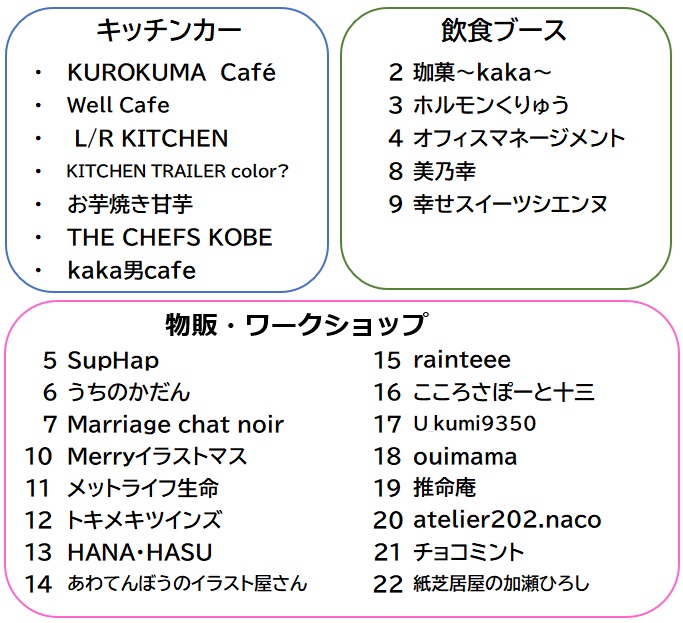 キッチンカー

・ KUROKUMA Café
・ Well Cafe
・ L/R KITCHEN
・ KITCHEN TRAILER color?
・ お芋焼き甘芋
・ THE CHEFS KOBE
・ kaka男cafe

飲食ブース

2 珈菓～kaka～
3 ホルモンくりゅう
4 オフィスマネージメント
8 美乃幸
9 幸せスイーツシエンヌ

物販・ワークショップ

5 SupHap
6 うちのかだん
7 Marriage chat noir
10 Merryイラストマス
11 メットライフ生命
12 トキメキツインズ
13 HANA・HASU
14 あわてんぼうのイラスト屋さん

15 rainteee
16 こころさぽーと十三
17 U_kumi9350
18 ouimama
19 推命庵
20 atelier202.naco
21 チョコミント
22 紙芝居屋の加瀬ひろし